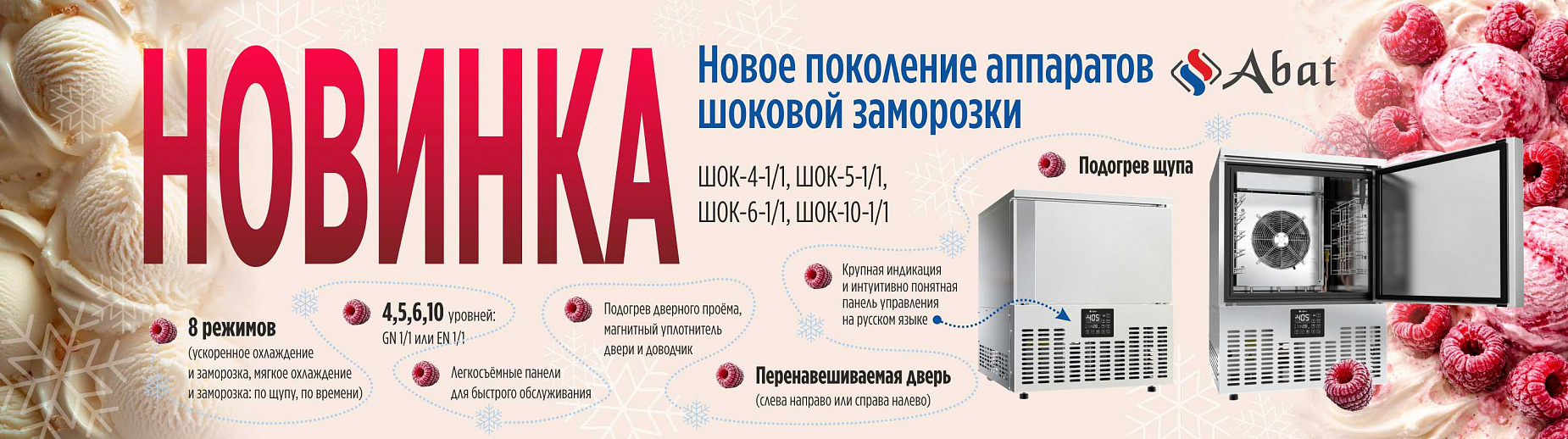 НОВИНКА

Новое поколение аппаратов шоковой заморозки

Abat

ШОК-4-1/1, ШОК-5-1/1,
ШОК-6-1/1, ШОК-10-1/1

Подогрев щупа

Крупная индикация и интуитивно понятная панель управления на русском языке

8 режимов
(ускоренное охлаждение и заморозка, мягкое охлаждение и заморозка: по щупу, по времени)

4,5,6,10 уровней:
GN 1/1 или EN 1/1

Легкосъёмные панели для быстрого обслуживания

Подогрев дверного проёма, магнитный уплотнитель двери и доводчик

Перенавешиваемая дверь
(слева направо или справа налево)